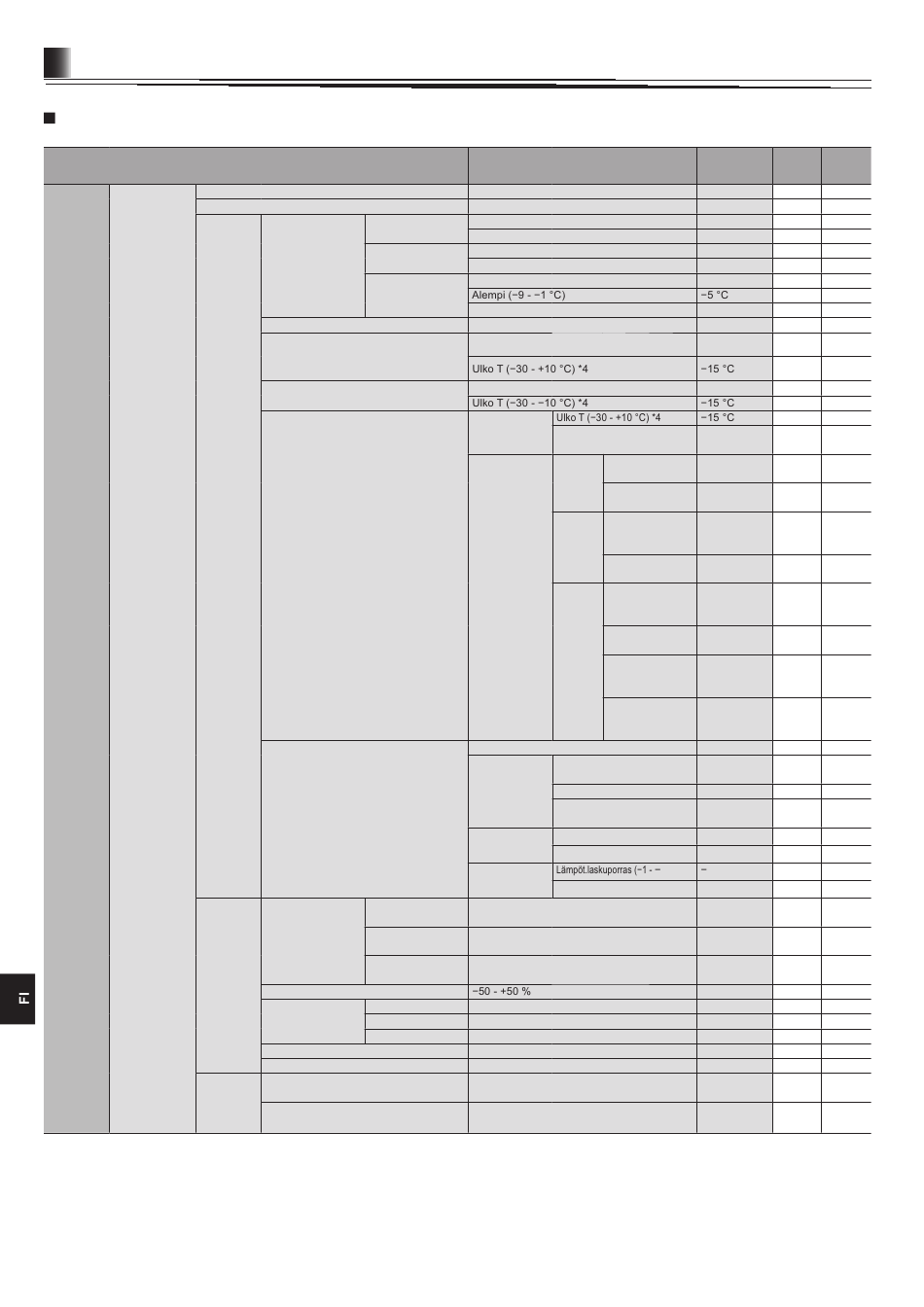 Alempi (−9 - −1 °C)

−5 °C

Ulko T (−30 - +10 °C) *4

−15 °C

Ulko T (−30 - −10 °C) *4

−15 °C

Ulko T (−30 - +10 °C) *4

−15 °C

Lämpöt.laskuporras (−1 - −

−

−50 - +50 %

FI